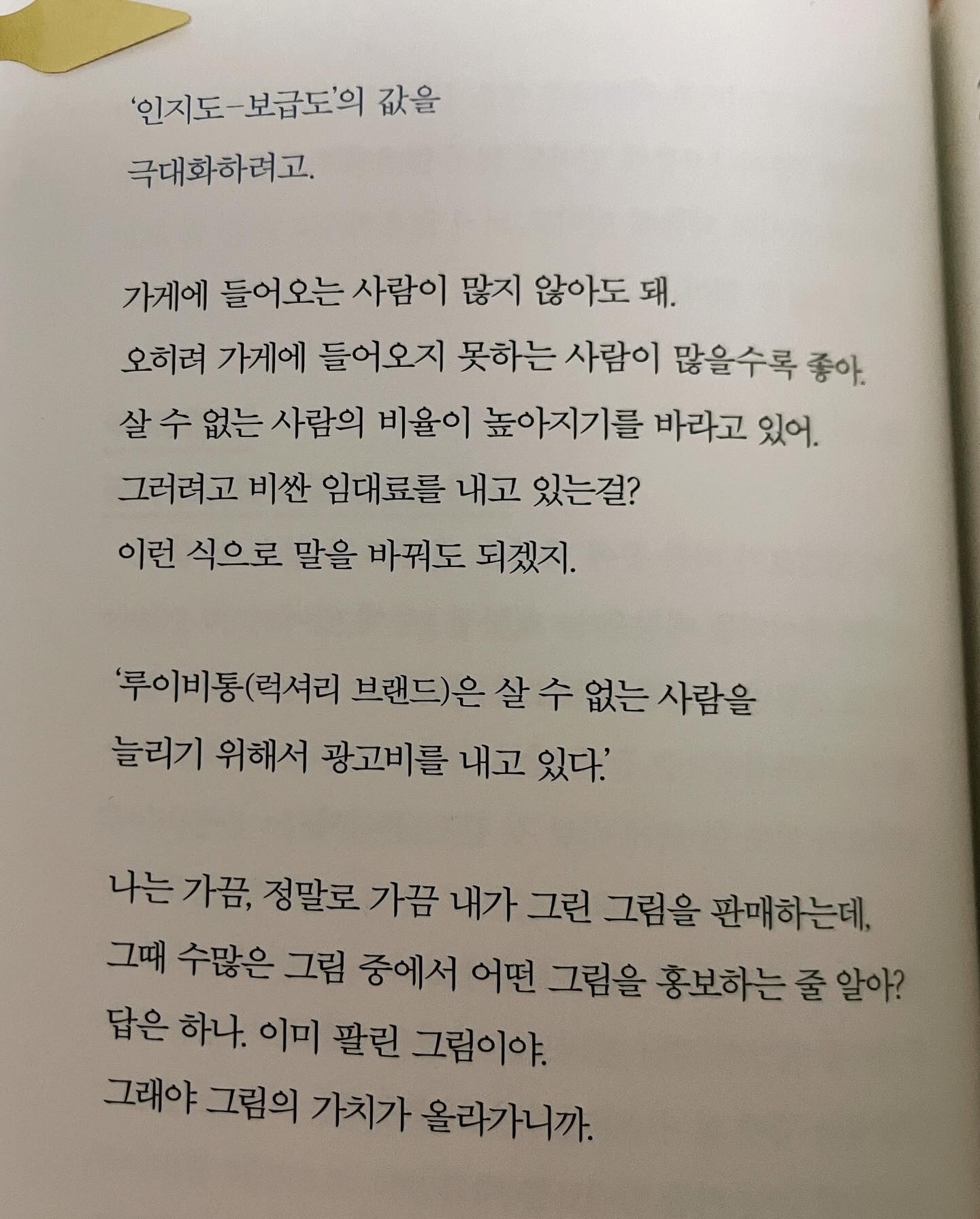 '인지도-보급도'의 값을
극대화하려고.

가게에 들어오는 사람이 많지 않아도 돼.
오히려 가게에 들어오지 못하는 사람이 많을수록 좋아.
살 수 없는 사람의 비율이 높아지기를 바라고 있어.
그러려고 비싼 임대료를 내고 있는걸?
이런 식으로 말을 바꿔도 되겠지.

'루이비통(럭셔리 브랜드)은 살 수 없는 사람을
늘리기 위해서 광고비를 내고 있다.'

나는 가끔, 정말로 가끔 내가 그린 그림을 판매하는데,
그때 수많은 그림 중에서 어떤 그림을 홍보하는 줄 알아?
답은 하나. 이미 팔린 그림이야.
그래야 그림의 가치가 올라가니까.